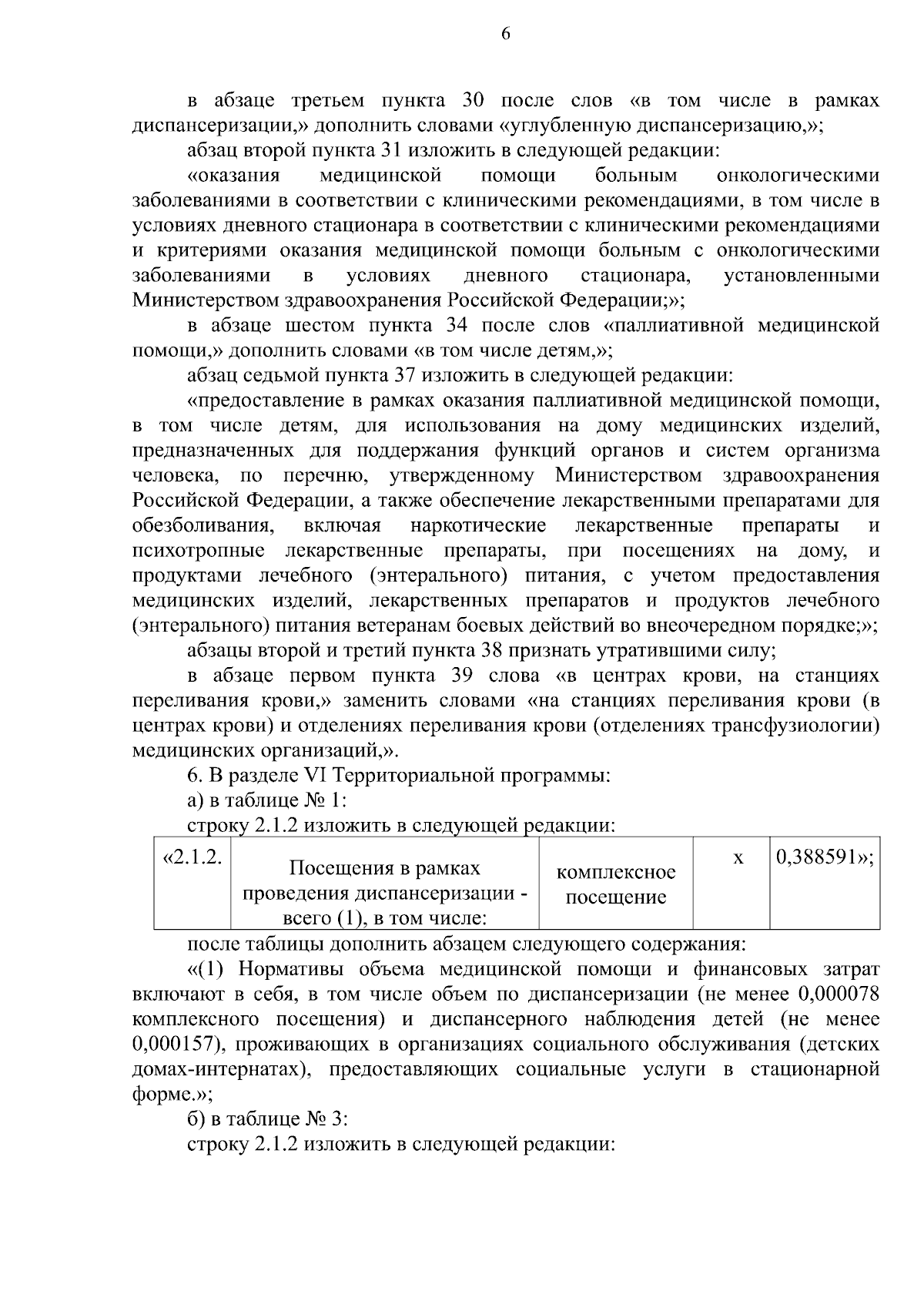 6

в абзаце третьем пункта 30 после слов «в том числе в рамках диспансеризации,» дополнить словами «углубленную диспансеризацию,»;

абзац второй пункта 31 изложить в следующей редакции:

«оказания медицинской помощи больным онкологическими заболеваниями в соответствии с клиническими рекомендациями, в том числе в условиях дневного стационара в соответствии с клиническими рекомендациями и критериями оказания медицинской помощи больным с онкологическими заболеваниями в условиях дневного стационара, установленными Министерством здравоохранения Российской Федерации;»;

в абзаце шестом пункта 34 после слов «паллиативной медицинской помощи,» дополнить словами «в том числе детям,»;

абзац седьмой пункта 37 изложить в следующей редакции:

«предоставление в рамках оказания паллиативной медицинской помощи, в том числе детям, для использования на дому медицинских изделий, предназначенных для поддержания функций органов и систем организма человека, по перечню, утвержденному Министерством здравоохранения Российской Федерации, а также обеспечение лекарственными препаратами для обезболивания, включая наркотические лекарственные препараты и психотропные лекарственные препараты, при посещениях на дому, и продуктами лечебного (энтерального) питания, с учетом предоставления медицинских изделий, лекарственных препаратов и продуктов лечебного (энтерального) питания ветеранам боевых действий во внеочередном порядке;»;

абзацы второй и третий пункта 38 признать утратившими силу;

в абзаце первом пункта 39 слова «в центрах крови, на станциях переливания крови,» заменить словами «на станциях переливания крови (в центрах крови) и отделениях переливания крови (отделениях трансфузиологии) медицинских организаций,».

6. В разделе VI Территориальной программы:

а) в таблице № 1:

строку 2.1.2 изложить в следующей редакции:

| «2.1.2. | Посещения в рамках проведения диспансеризации - всего (1), в том числе: | комплексное посещение | х | 0,388591»; |
|---|---|---|---|---|

после таблицы дополнить абзацем следующего содержания:

«(1) Нормативы объема медицинской помощи и финансовых затрат включают в себя, в том числе объем по диспансеризации (не менее 0,000078 комплексного посещения) и диспансерного наблюдения детей (не менее 0,000157), проживающих в организациях социального обслуживания (детских домах-интернатах), предоставляющих социальные услуги в стационарной форме.»;

б) в таблице № 3:

строку 2.1.2 изложить в следующей редакции: